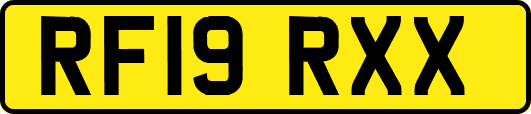 RF19 RXX